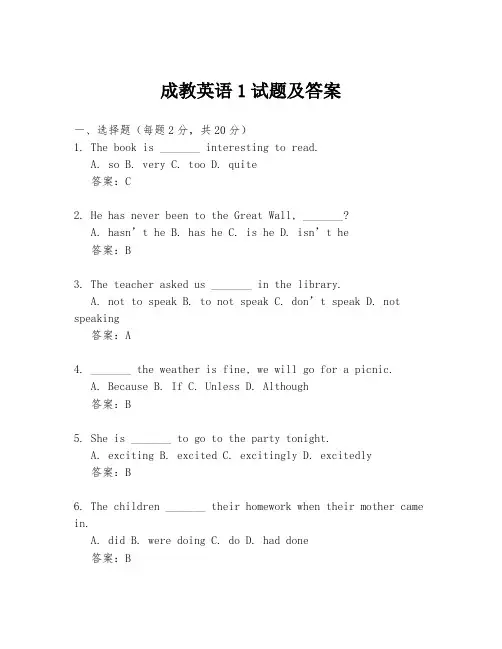 成教英语 1 试题及答案

一、选择题（每题 2 分，共 20 分）

1. The book is _______ interesting to read.
A. so B. very C. too D. quite
答案：C

2. He has never been to the Great Wall, _______?
A. hasn't he B. has he C. is he D. isn't he
答案：B

3. The teacher asked us _______ in the library.
A. not to speak B. to not speak C. don't speak D. not speaking
答案：A

4. _______ the weather is fine, we will go for a picnic.
A. Because B. If C. Unless D. Although
答案：B

5. She is _______ to go to the party tonight.
A. exciting B. excited C. excitingly D. excitedly
答案：B

6. The children _______ their homework when their mother came in.
A. did B. were doing C. do D. had done
答案：B